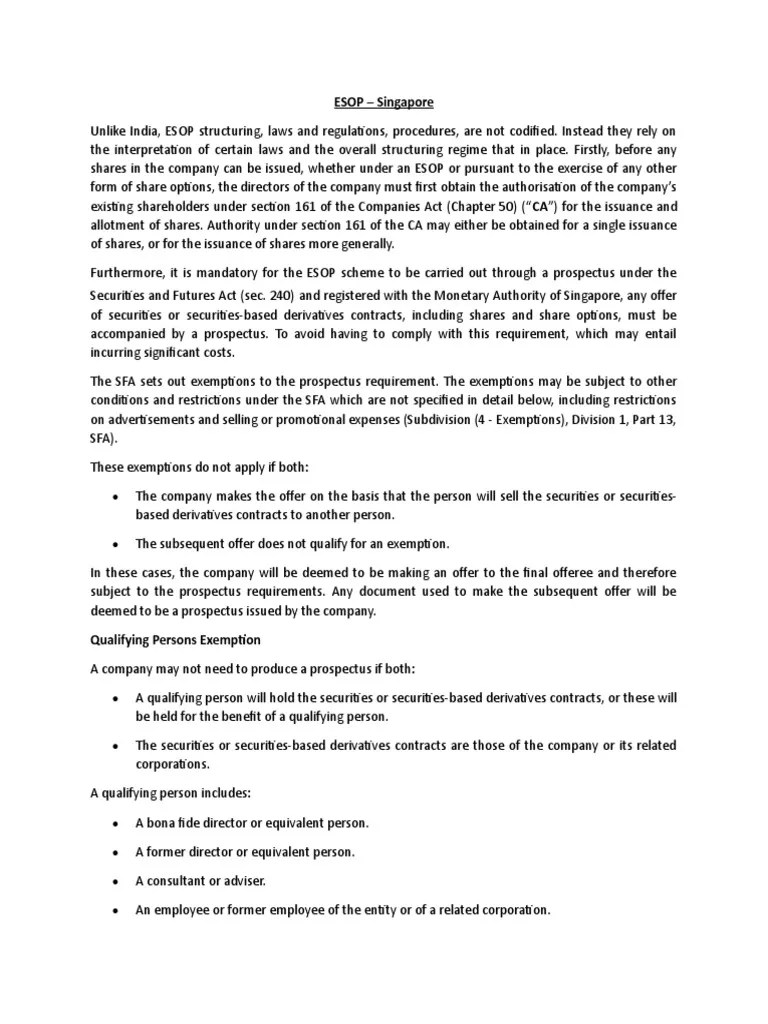 ESOP – Singapore

Unlike India, ESOP structuring, laws and regulations, procedures, are not codified. Instead they rely on the interpretation of certain laws and the overall structuring regime that in place. Firstly, before any shares in the company can be issued, whether under an ESOP or pursuant to the exercise of any other form of share options, the directors of the company must first obtain the authorisation of the company's existing shareholders under section 161 of the Companies Act (Chapter 50) ("CA") for the issuance and allotment of shares. Authority under section 161 of the CA may either be obtained for a single issuance of shares, or for the issuance of shares more generally.

Furthermore, it is mandatory for the ESOP scheme to be carried out through a prospectus under the Securities and Futures Act (sec. 240) and registered with the Monetary Authority of Singapore, any offer of securities or securities-based derivatives contracts, including shares and share options, must be accompanied by a prospectus. To avoid having to comply with this requirement, which may entail incurring significant costs.

The SFA sets out exemptions to the prospectus requirement. The exemptions may be subject to other conditions and restrictions under the SFA which are not specified in detail below, including restrictions on advertisements and selling or promotional expenses (Subdivision (4 - Exemptions), Division 1, Part 13, SFA).

These exemptions do not apply if both:

• The company makes the offer on the basis that the person will sell the securities or securities-based derivatives contracts to another person.

• The subsequent offer does not qualify for an exemption.

In these cases, the company will be deemed to be making an offer to the final offeree and therefore subject to the prospectus requirements. Any document used to make the subsequent offer will be deemed to be a prospectus issued by the company.

Qualifying Persons Exemption

A company may not need to produce a prospectus if both:

• A qualifying person will hold the securities or securities-based derivatives contracts, or these will be held for the benefit of a qualifying person.

• The securities or securities-based derivatives contracts are those of the company or its related corporations.

A qualifying person includes:

• A bona fide director or equivalent person.

• A former director or equivalent person.

• A consultant or adviser.

• An employee or former employee of the entity or of a related corporation.